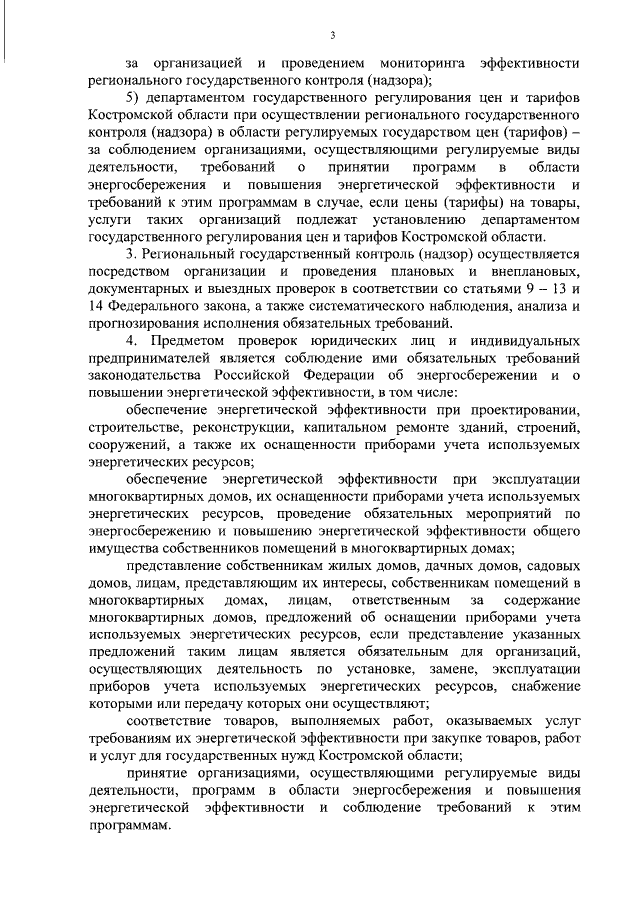 3

за организацией и проведением мониторинга эффективности регионального государственного контроля (надзора);

5) департаментом государственного регулирования цен и тарифов Костромской области при осуществлении регионального государственного контроля (надзора) в области регулируемых государством цен (тарифов) – за соблюдением организациями, осуществляющими регулируемые виды деятельности, требований о принятии программ в области энергосбережения и повышения энергетической эффективности и требований к этим программам в случае, если цены (тарифы) на товары, услуги таких организаций подлежат установлению департаментом государственного регулирования цен и тарифов Костромской области.

3. Региональный государственный контроль (надзор) осуществляется посредством организации и проведения плановых и внеплановых, документарных и выездных проверок в соответствии со статьями 9 – 13 и 14 Федерального закона, а также систематического наблюдения, анализа и прогнозирования исполнения обязательных требований.

4. Предметом проверок юридических лиц и индивидуальных предпринимателей является соблюдение ими обязательных требований законодательства Российской Федерации об энергосбережении и о повышении энергетической эффективности, в том числе:

обеспечение энергетической эффективности при проектировании, строительстве, реконструкции, капитальном ремонте зданий, строений, сооружений, а также их оснащенности приборами учета используемых энергетических ресурсов;

обеспечение энергетической эффективности при эксплуатации многоквартирных домов, их оснащенности приборами учета используемых энергетических ресурсов, проведение обязательных мероприятий по энергосбережению и повышению энергетической эффективности общего имущества собственников помещений в многоквартирных домах;

представление собственникам жилых домов, дачных домов, садовых домов, лицам, представляющим их интересы, собственникам помещений в многоквартирных домах, лицам, ответственным за содержание многоквартирных домов, предложений об оснащении приборами учета используемых энергетических ресурсов, если представление указанных предложений таким лицам является обязательным для организаций, осуществляющих деятельность по установке, замене, эксплуатации приборов учета используемых энергетических ресурсов, снабжение которыми или передачу которых они осуществляют;

соответствие товаров, выполняемых работ, оказываемых услуг требованиям их энергетической эффективности при закупке товаров, работ и услуг для государственных нужд Костромской области;

принятие организациями, осуществляющими регулируемые виды деятельности, программ в области энергосбережения и повышения энергетической эффективности и соблюдение требований к этим программам.